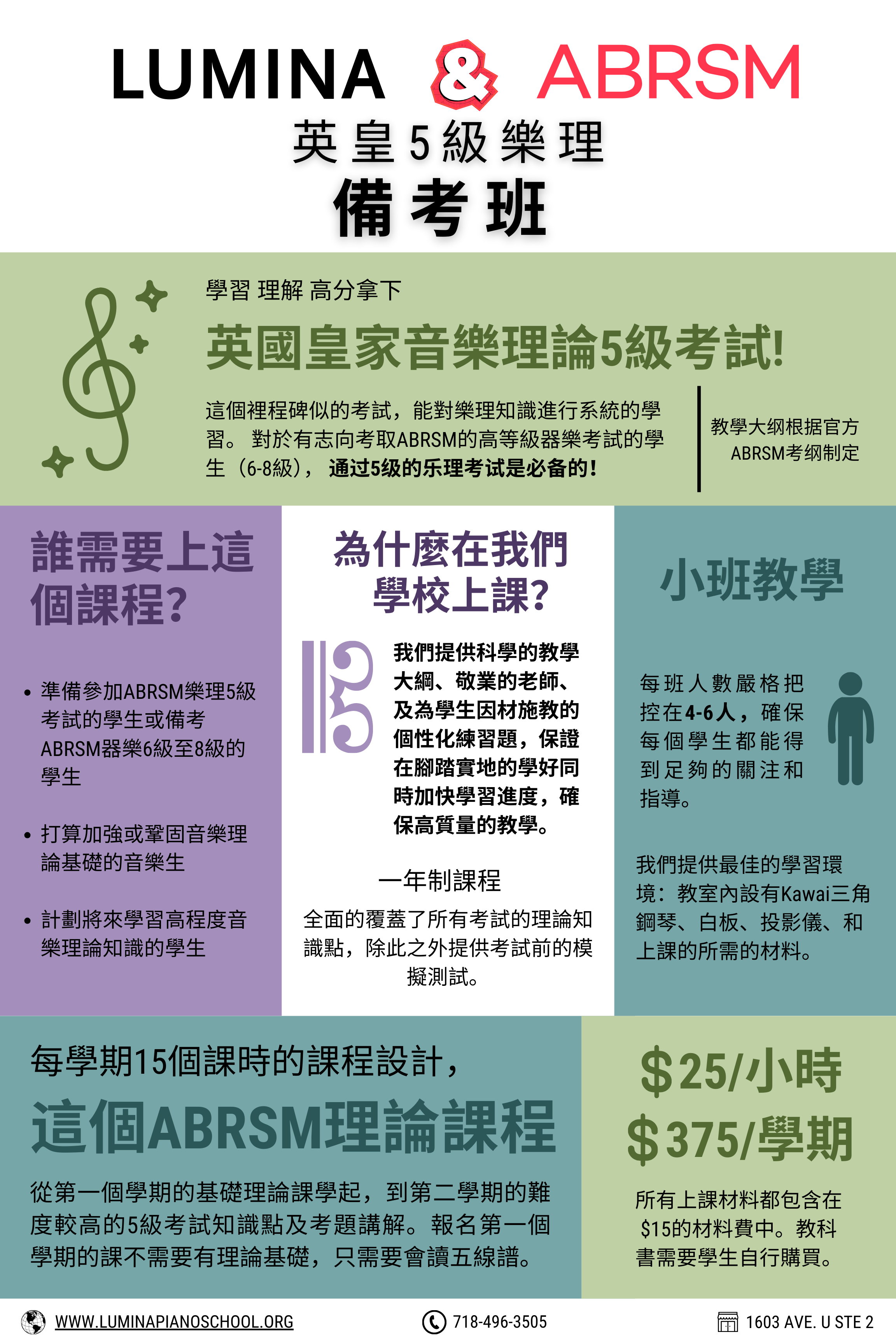 LUMINA & ABRSM

英皇5級樂理

備考班

學習 理解 高分拿下

英國皇家音樂理論5級考試!

這個裡程碑似的考試，能對樂理知識進行系統的學習。對於有志向考取ABRSM的高等級器樂考試的學生（6-8級），通过5级的乐理考试是必备的!

教學大纲根据官方ABRSM考纲制定

誰需要上這個課程?

• 準備參加ABRSM樂理5級考試的學生或備考ABRSM器樂6級至8級的學生

• 打算加強或鞏固音樂理論基礎的音樂生

• 計劃將來學習高程度音樂理論知識的學生

為什麼在我們學校上課?

我們提供科學的教學大綱、敬業的老師、及為學生因材施教的個性化練習題，保證在腳踏實地的學好同時加快學習進度，確保高質量的教學。

一年制課程

全面的覆蓋了所有考試的理論知識點，除此之外提供考試前的模擬測試。

小班教學

每班人數嚴格把控在4-6人，確保每個學生都能得到足夠的關注和指導。

我們提供最佳的學習環境：教室內設有Kawai三角鋼琴、白板、投影儀、和上課的所需的材料。

每學期15個課時的課程設計，

這個ABRSM理論課程

從第一個學期的基礎理論課學起，到第二學期的難度較高的5級考試知識點及考題講解。報名第一個學期的課不需要有理論基礎，只需要會讀五線譜。

$25/小時

$375/學期

所有上課材料都包含在$15的材料費中。教科書需要學生自行購買。

WWW.LUMINAPIANOSCHOOL.ORG 718-496-3505 1603 AVE. U STE 2